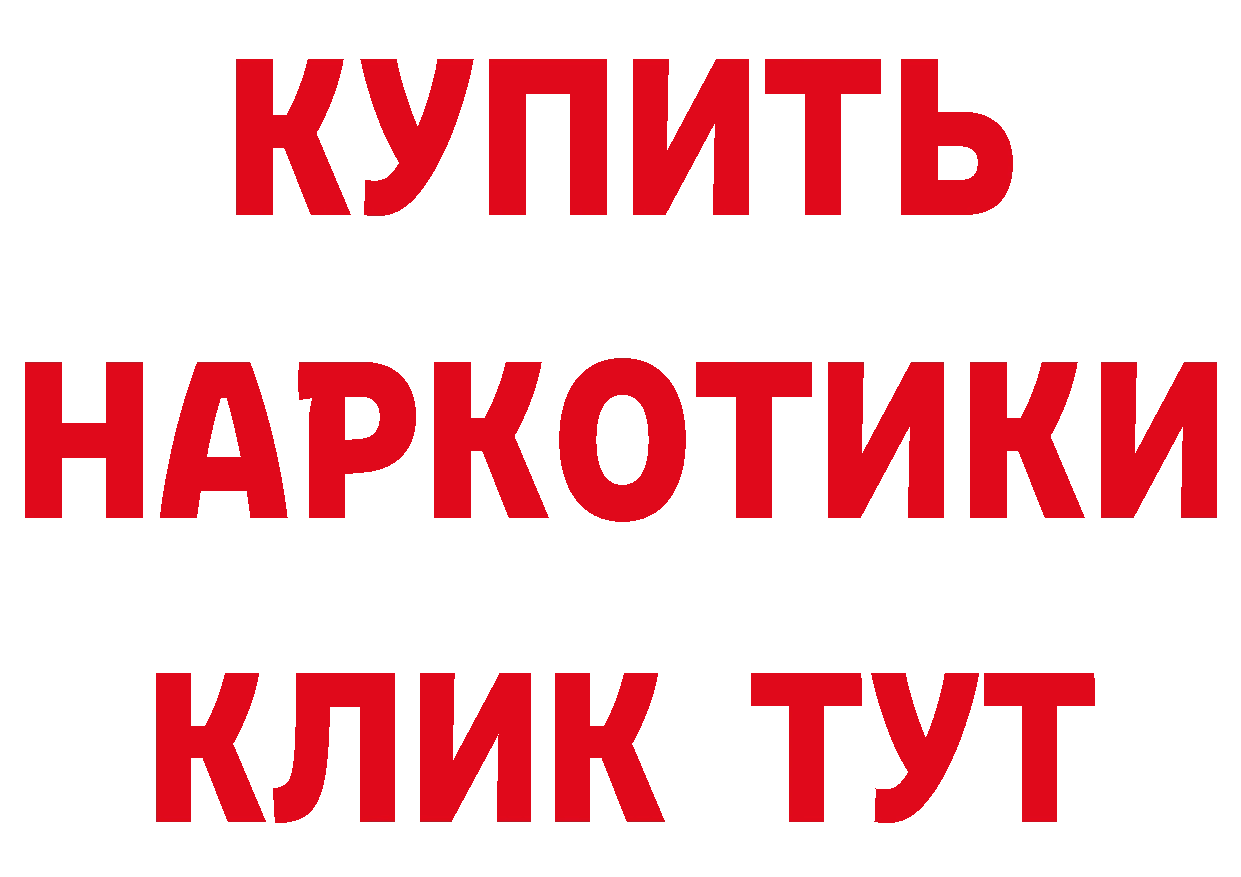 КУПИТЬ
НАРКОТИКИ
КЛИК ТУТ